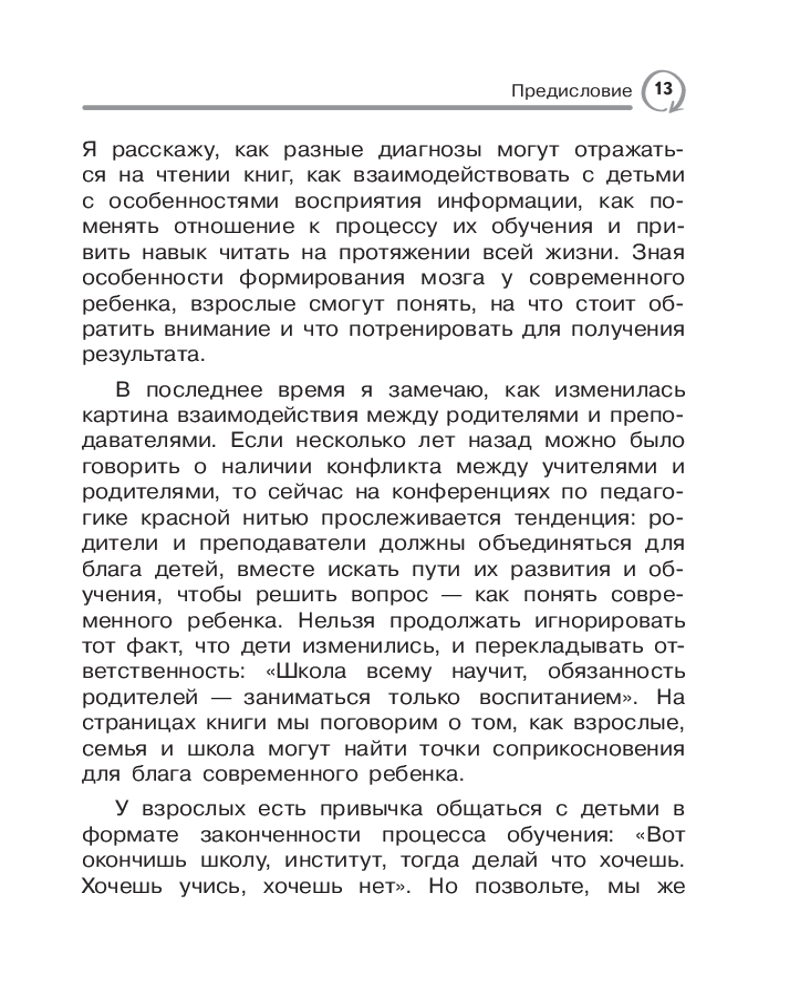 Предисловие 13

Я расскажу, как разные диагнозы могут отражаться на чтении книг, как взаимодействовать с детьми с особенностями восприятия информации, как поменять отношение к процессу их обучения и привить навык читать на протяжении всей жизни. Зная особенности формирования мозга у современного ребенка, взрослые смогут понять, на что стоит обратить внимание и что потренировать для получения результата.

В последнее время я замечаю, как изменилась картина взаимодействия между родителями и преподавателями. Если несколько лет назад можно было говорить о наличии конфликта между учителями и родителями, то сейчас на конференциях по педагогике красной нитью прослеживается тенденция: родители и преподаватели должны объединяться для блага детей, вместе искать пути их развития и обучения, чтобы решить вопрос — как понять современного ребенка. Нельзя продолжать игнорировать тот факт, что дети изменились, и перекладывать ответственность: «Школа всему научит, обязанность родителей — заниматься только воспитанием». На страницах книги мы поговорим о том, как взрослые, семья и школа могут найти точки соприкосновения для блага современного ребенка.

У взрослых есть привычка общаться с детьми в формате законченности процесса обучения: «Вот окончишь школу, институт, тогда делай что хочешь. Хочешь учись, хочешь нет». Но позвольте, мы же